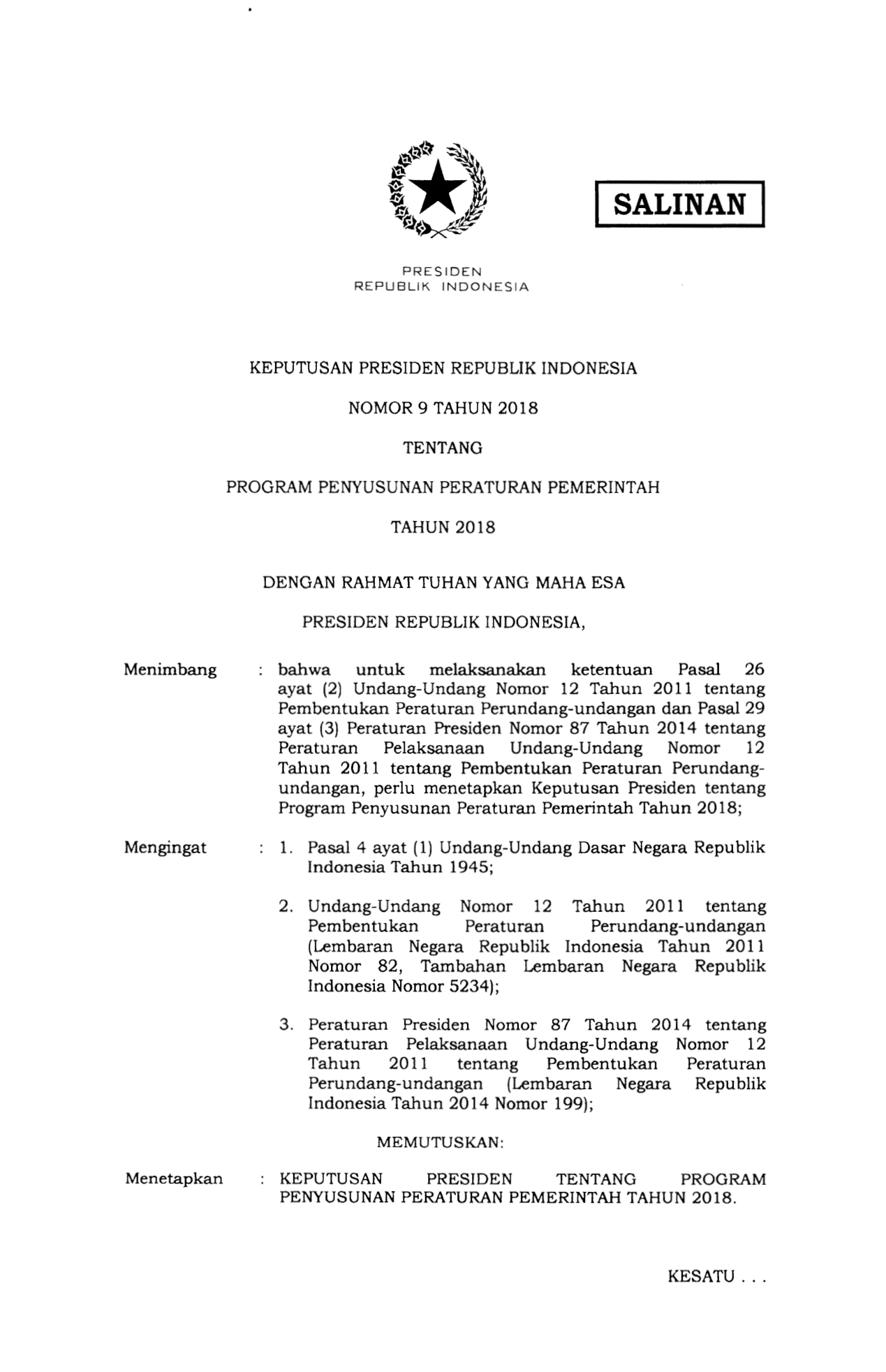 SALINAN

PRESIDEN
REPUBLIK INDONESIA

KEPUTUSAN PRESIDEN REPUBLIK INDONESIA

NOMOR 9 TAHUN 2018

TENTANG

PROGRAM PENYUSUNAN PERATURAN PEMERINTAH

TAHUN 2018

DENGAN RAHMAT TUHAN YANG MAHA ESA

PRESIDEN REPUBLIK INDONESIA,

Menimbang : bahwa untuk melaksanakan ketentuan Pasal 26 ayat (2) Undang-Undang Nomor 12 Tahun 2011 tentang Pembentukan Peraturan Perundang-undangan dan Pasal 29 ayat (3) Peraturan Presiden Nomor 87 Tahun 2014 tentang Peraturan Pelaksanaan Undang-Undang Nomor 12 Tahun 2011 tentang Pembentukan Peraturan Perundang-undangan, perlu menetapkan Keputusan Presiden tentang Program Penyusunan Peraturan Pemerintah Tahun 2018;

Mengingat : 1. Pasal 4 ayat (1) Undang-Undang Dasar Negara Republik Indonesia Tahun 1945;

2. Undang-Undang Nomor 12 Tahun 2011 tentang Pembentukan Peraturan Perundang-undangan (Lembaran Negara Republik Indonesia Tahun 2011 Nomor 82, Tambahan Lembaran Negara Republik Indonesia Nomor 5234);

3. Peraturan Presiden Nomor 87 Tahun 2014 tentang Peraturan Pelaksanaan Undang-Undang Nomor 12 Tahun 2011 tentang Pembentukan Peraturan Perundang-undangan (Lembaran Negara Republik Indonesia Tahun 2014 Nomor 199);

MEMUTUSKAN:

Menetapkan : KEPUTUSAN PRESIDEN TENTANG PROGRAM PENYUSUNAN PERATURAN PEMERINTAH TAHUN 2018.

KESATU . . .